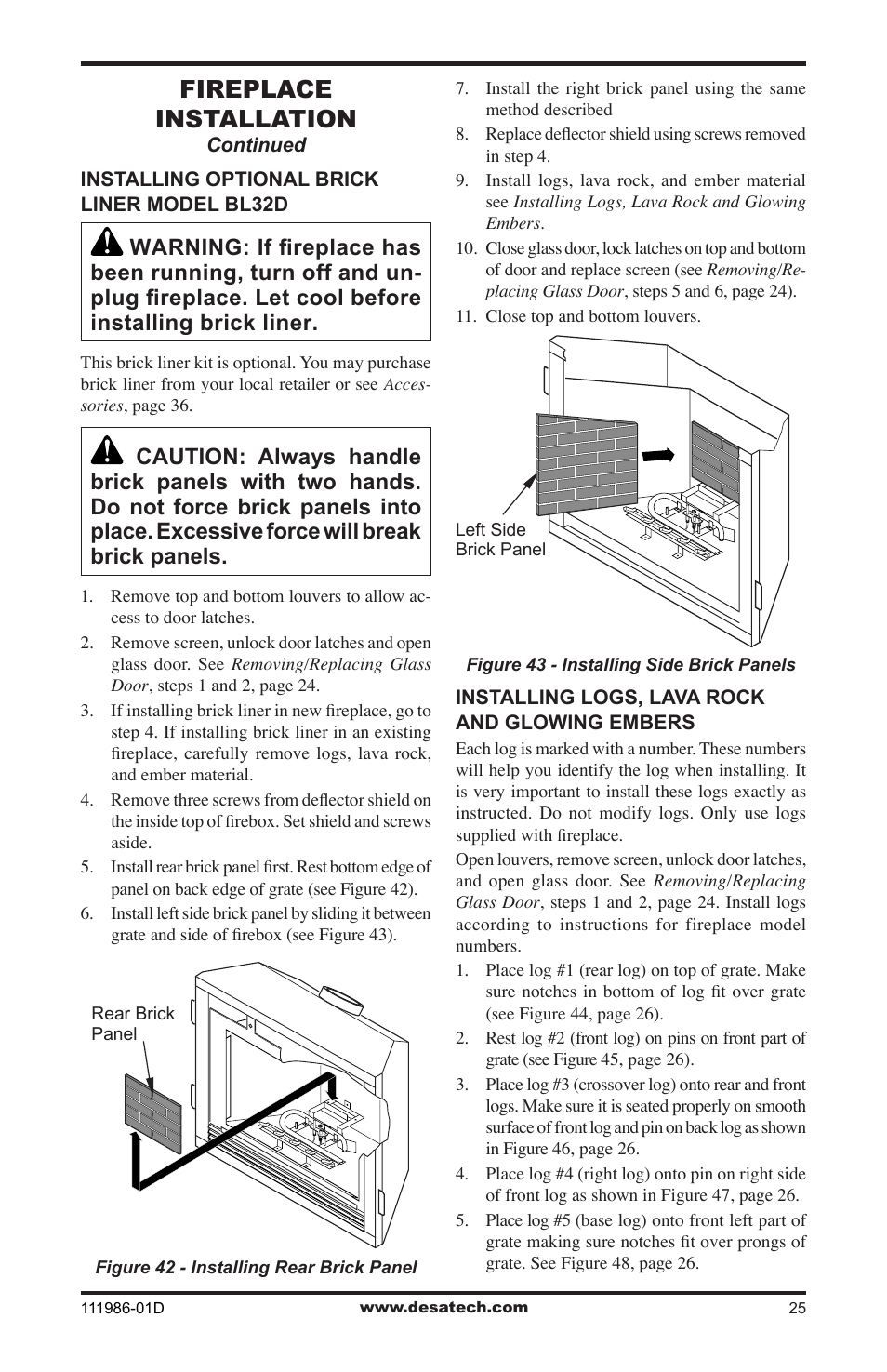 FIREPLACE INSTALLATION
Continued

INSTALLING OPTIONAL BRICK LINER MODEL BL32D

WARNING: If fireplace has been running, turn off and unplug fireplace. Let cool before installing brick liner.

This brick liner kit is optional. You may purchase brick liner from your local retailer or see Accessories, page 36.

CAUTION: Always handle brick panels with two hands. Do not force brick panels into place. Excessive force will break brick panels.

1. Remove top and bottom louvers to allow access to door latches.
2. Remove screen, unlock door latches and open glass door. See Removing/Replacing Glass Door, steps 1 and 2, page 24.
3. If installing brick liner in new fireplace, go to step 4. If installing brick liner in an existing fireplace, carefully remove logs, lava rock, and ember material.
4. Remove three screws from deflector shield on the inside top of firebox. Set shield and screws aside.
5. Install rear brick panel first. Rest bottom edge of panel on back edge of grate (see Figure 42).
6. Install left side brick panel by sliding it between grate and side of firebox (see Figure 43).

Rear Brick Panel

Figure 42 - Installing Rear Brick Panel

7. Install the right brick panel using the same method described
8. Replace deflector shield using screws removed in step 4.
9. Install logs, lava rock, and ember material see Installing Logs, Lava Rock and Glowing Embers.
10. Close glass door, lock latches on top and bottom of door and replace screen (see Removing/Replacing Glass Door, steps 5 and 6, page 24).
11. Close top and bottom louvers.

Left Side Brick Panel

Figure 43 - Installing Side Brick Panels

INSTALLING LOGS, LAVA ROCK AND GLOWING EMBERS

Each log is marked with a number. These numbers will help you identify the log when installing. It is very important to install these logs exactly as instructed. Do not modify logs. Only use logs supplied with fireplace.

Open louvers, remove screen, unlock door latches, and open glass door. See Removing/Replacing Glass Door, steps 1 and 2, page 24. Install logs according to instructions for fireplace model numbers.

1. Place log #1 (rear log) on top of grate. Make sure notches in bottom of log fit over grate (see Figure 44, page 26).
2. Rest log #2 (front log) on pins on front part of grate (see Figure 45, page 26).
3. Place log #3 (crossover log) onto rear and front logs. Make sure it is seated properly on smooth surface of front log and pin on back log as shown in Figure 46, page 26.
4. Place log #4 (right log) onto pin on right side of front log as shown in Figure 47, page 26.
5. Place log #5 (base log) onto front left part of grate making sure notches fit over prongs of grate. See Figure 48, page 26.

111986-01D www.desatech.com 25